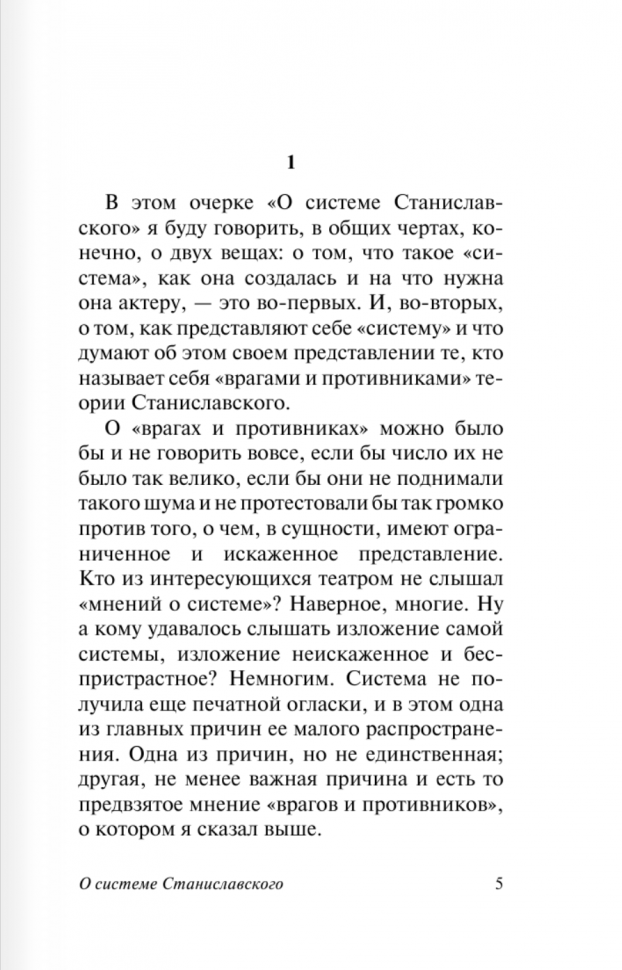 1

В этом очерке «О системе Станиславского» я буду говорить, в общих чертах, конечно, о двух вещах: о том, что такое «система», как она создалась и на что нужна она актеру, — это во-первых. И, во-вторых, о том, как представляют себе «систему» и что думают об этом своем представлении те, кто называет себя «врагами и противниками» теории Станиславского.

О «врагах и противниках» можно было бы и не говорить вовсе, если бы число их не было так велико, если бы они не поднимали такого шума и не протестовали бы так громко против того, о чем, в сущности, имеют ограниченное и искаженное представление. Кто из интересующихся театром не слышал «мнений о системе»? Наверное, многие. Ну а кому удавалось слышать изложение самой системы, изложение неискаженное и беспристрастное? Немногим. Система не получила еще печатной огласки, и в этом одна из главных причин ее малого распространения. Одна из причин, но не единственная; другая, не менее важная причина и есть то предвзятое мнение «врагов и противников», о котором я сказал выше.

О системе Станиславского 5